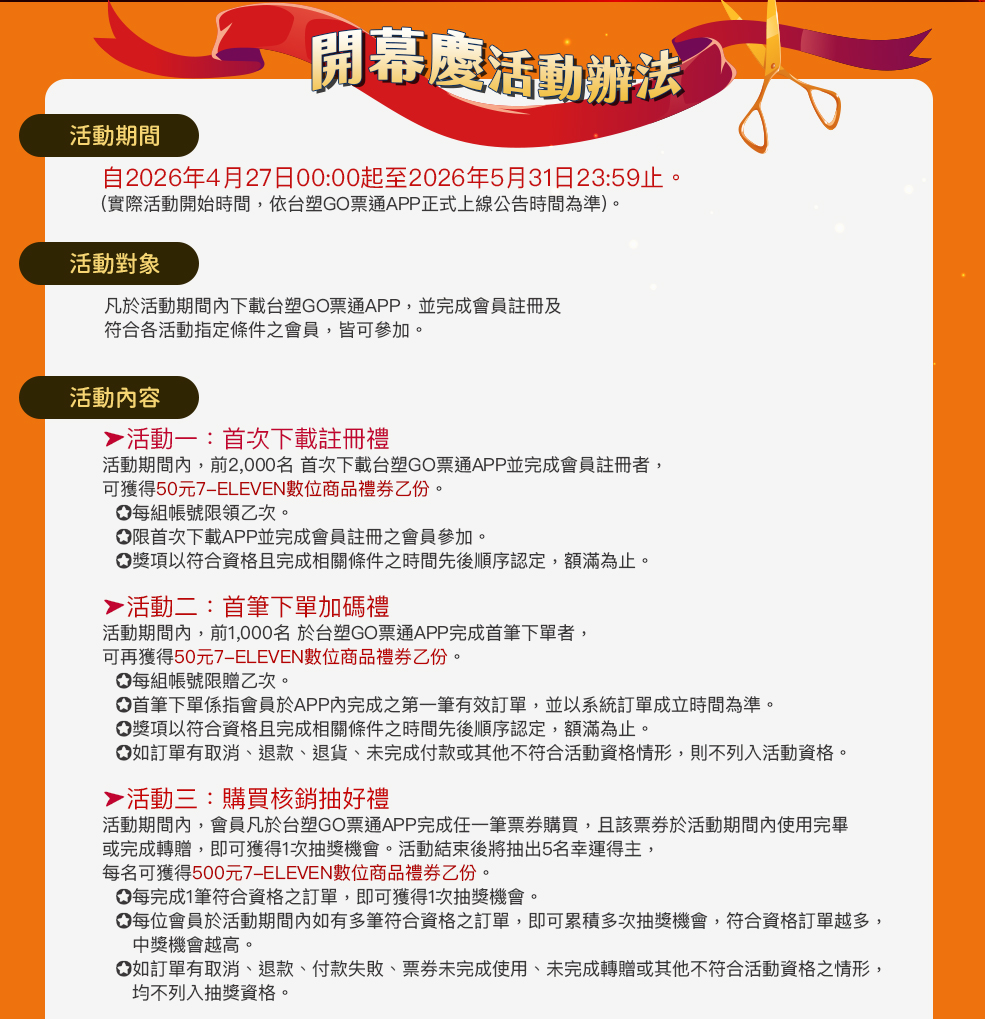 開幕慶活動辦法

活動期間

自2026年4月27日00:00起至2026年5月31日23:59止。
(實際活動開始時間，依台塑GO票通APP正式上線公告時間為準)。

活動對象

凡於活動期間內下載台塑GO票通APP，並完成會員註冊及符合各活動指定條件之會員，皆可參加。

活動內容

➤活動一：首次下載註冊禮
活動期間內，前2,000名 首次下載台塑GO票通APP並完成會員註冊者，可獲得50元7-ELEVEN數位商品禮券乙份。
✪每組帳號限領乙次。
✪限首次下載APP並完成會員註冊之會員參加。
✪獎項以符合資格且完成相關條件之時間先後順序認定，額滿為止。

➤活動二：首筆下單加碼禮
活動期間內，前1,000名 於台塑GO票通APP完成首筆下單者，可再獲得50元7-ELEVEN數位商品禮券乙份。
✪每組帳號限贈乙次。
✪首筆下單係指會員於APP內完成之第一筆有效訂單，並以系統訂單成立時間為準。
✪獎項以符合資格且完成相關條件之時間先後順序認定，額滿為止。
✪如訂單有取消、退款、退貨、未完成付款或其他不符合活動資格情形，則不列入活動資格。

➤活動三：購買核銷抽好禮
活動期間內，會員凡於台塑GO票通APP完成任一筆票券購買，且該票券於活動期間內使用完畢或完成轉贈，即可獲得1次抽獎機會。活動結束後將抽出5名幸運得主，每名可獲得500元7-ELEVEN數位商品禮券乙份。
✪每完成1筆符合資格之訂單，即可獲得1次抽獎機會。
✪每位會員於活動期間內如有多筆符合資格之訂單，即可累積多次抽獎機會，符合資格訂單越多，中獎機會越高。
✪如訂單有取消、退款、付款失敗、票券未完成使用、未完成轉贈或其他不符合活動資格之情形，均不列入抽獎資格。